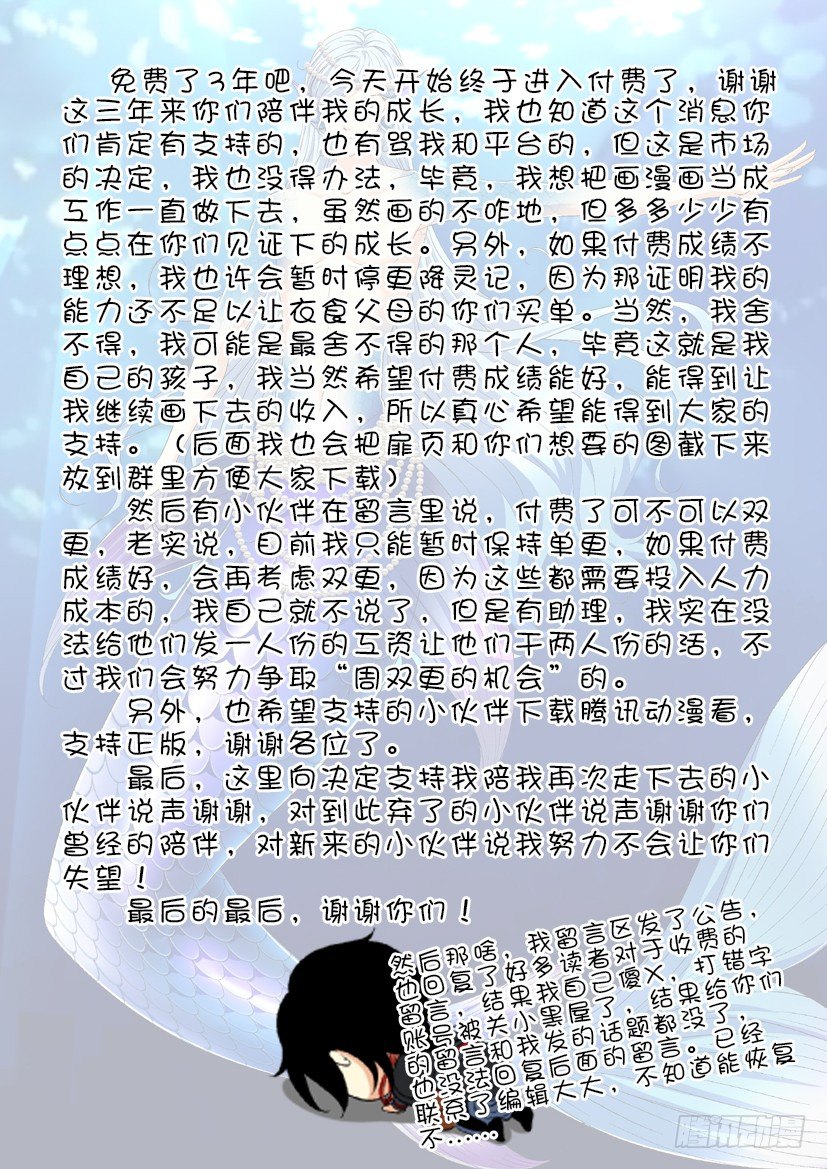 免费了3年吧，今天开始终于进入付费了，谢谢这三年来你们陪伴我的成长，我也知道这个消息你们肯定有支持的，也有骂我和平台的，但这是市场的决定，我也没得办法，毕竟，我想把画漫画当成工作一直做下去，虽然画的不咋地，但多多少少有点点在你们见证下的成长。另外，如果付费成绩不理想，我也许会暂时停更降灵记，因为那证明我的能力还不足以让衣食父母的你们买单。当然，我舍不得，我可能是最舍不得的那个人，毕竟这就是我自己的孩子，我当然希望付费成绩能好，能得到让我继续画下去的收入，所以真心希望能得到大家的支持。（后面我也会把扉页和你们想要的图截下来放到群里方便大家下载）

然后有小伙伴在留言里说，付费了可不可以双更，老实说，目前我只能暂时保持单更，如果付费成绩好，会再考虑双更，因为这些都需要投入人力成本的，我自己就不说了，但是有助理，我实在没法给他们发一人份的工资让他们干两人份的活，不过我们会努力争取“周双更的机会”的。

另外，也希望支持的小伙伴下载腾讯动漫看，支持正版，谢谢各位了。

最后，这里向决定支持我陪我再次走下去的小伙伴说声谢谢，对到此弃了的小伙伴说声谢谢你们曾经的陪伴，对新来的小伙伴说我努力不会让你们失望！

最后的最后，谢谢你们！

然后那啥，我留言区发了公告，也回复了好多读者对于收费的留言，结果我自己傻X，打错字账号被关小黑屋了，结果给你们的留言和我发的话题都没了，也没法回复后面的留言。已经联系了编辑大大，不知道能恢复不……

腾讯动漫